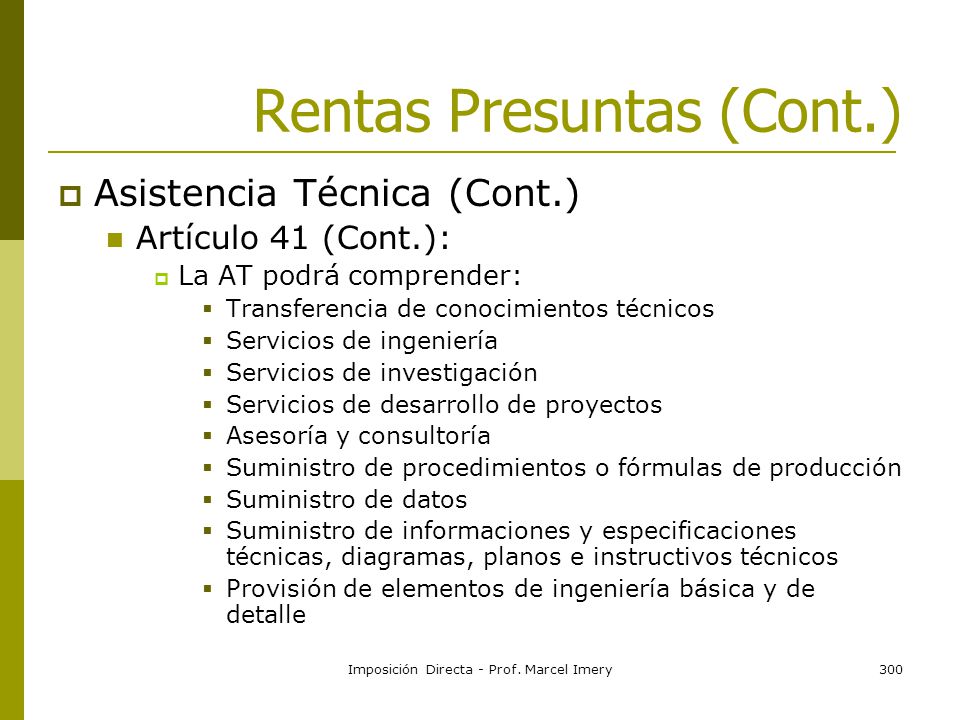 Rentas Presuntas (Cont.)

Asistencia Técnica (Cont.)

Artículo 41 (Cont.):

La AT podrá comprender:

Transferencia de conocimientos técnicos

Servicios de ingeniería

Servicios de investigación

Servicios de desarrollo de proyectos

Asesoría y consultoría

Suministro de procedimientos o fórmulas de producción

Suministro de datos

Suministro de informaciones y especificaciones técnicas, diagramas, planos e instructivos técnicos

Provisión de elementos de ingeniería básica y de detalle

Imposición Directa - Prof. Marcel Imery

300